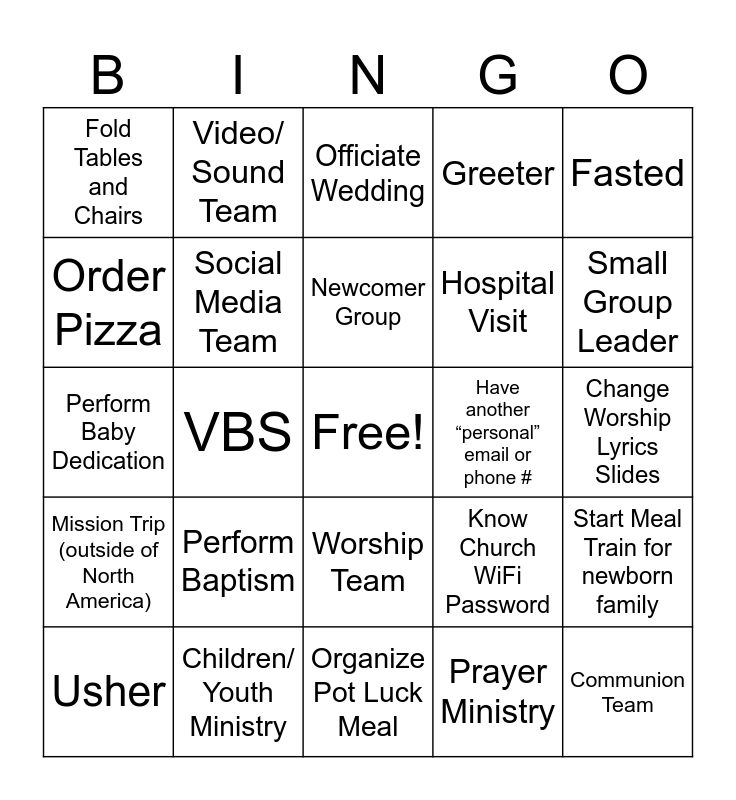 | B | I | N | G | O |
|---|---|---|---|---|
| Fold Tables and Chairs | Video/ Sound Team | Officiate Wedding | Greeter | Fasted |
| Order Pizza | Social Media Team | Newcomer Group | Hospital Visit | Small Group Leader |
| Perform Baby Dedication | VBS | Free! | Have another "personal" email or phone # | Change Worship Lyrics Slides |
| Mission Trip (outside of North America) | Perform Baptism | Worship Team | Know Church WiFi Password | Start Meal Train for newborn family |
| Usher | Children/ Youth Ministry | Organize Pot Luck Meal | Prayer Ministry | Communion Team |